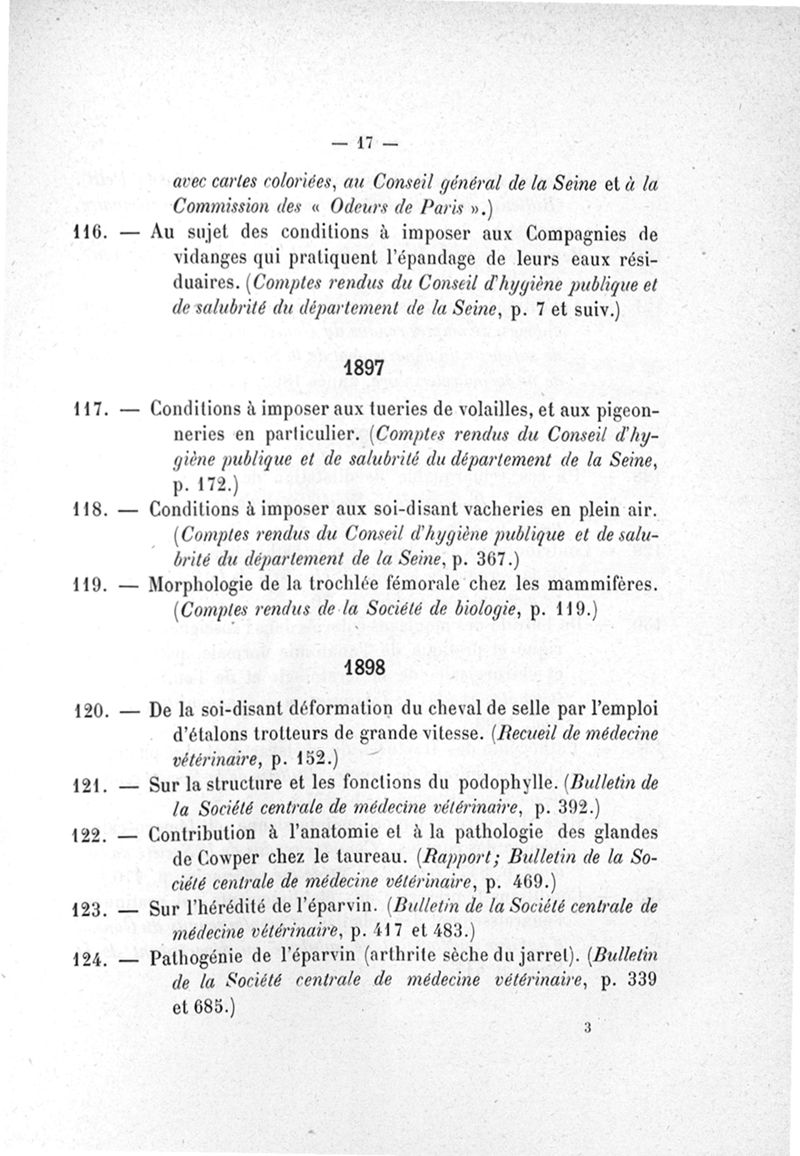 — 17 —

avec cartes coloriées, au Conseil général de la Seine et à la Commission des « Odeurs de Paris ».)

116. — Au sujet des conditions à imposer aux Compagnies de vidanges qui pratiquent l'épandage de leurs eaux résiduaires. (Comptes rendus du Conseil d'hygiène publique et de salubrité du département de la Seine, p. 7 et suiv.)

1897

117. — Conditions à imposer aux tueries de volailles, et aux pigeonneries en particulier. (Comptes rendus du Conseil d'hygiène publique et de salubrité du département de la Seine, p. 172.)

118. — Conditions à imposer aux soi-disant vacheries en plein air. (Comptes rendus du Conseil d'hygiène publique et de salubrité du département de la Seine, p. 367.)

119. — Morphologie de la trochlée fémorale chez les mammifères. (Comptes rendus de la Société de biologie, p. 119.)

1898

120. — De la soi-disant déformation du cheval de selle par l'emploi d'étalons trotteurs de grande vitesse. (Recueil de médecine vétérinaire, p. 152.)

121. — Sur la structure et les fonctions du podophylle. (Bulletin de la Société centrale de médecine vétérinaire, p. 392.)

122. — Contribution à l'anatomie et à la pathologie des glandes de Cowper chez le taureau. (Rapport; Bulletin de la Société centrale de médecine vétérinaire, p. 469.)

123. — Sur l'hérédité de l'éparvin. (Bulletin de la Société centrale de médecine vétérinaire, p. 417 et 483.)

124. — Pathogénie de l'éparvin (arthrite sèche du jarret). (Bulletin de la Société centrale de médecine vétérinaire, p. 339 et 685.)

3